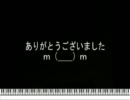 ありがとうございました
m（＿＿）m